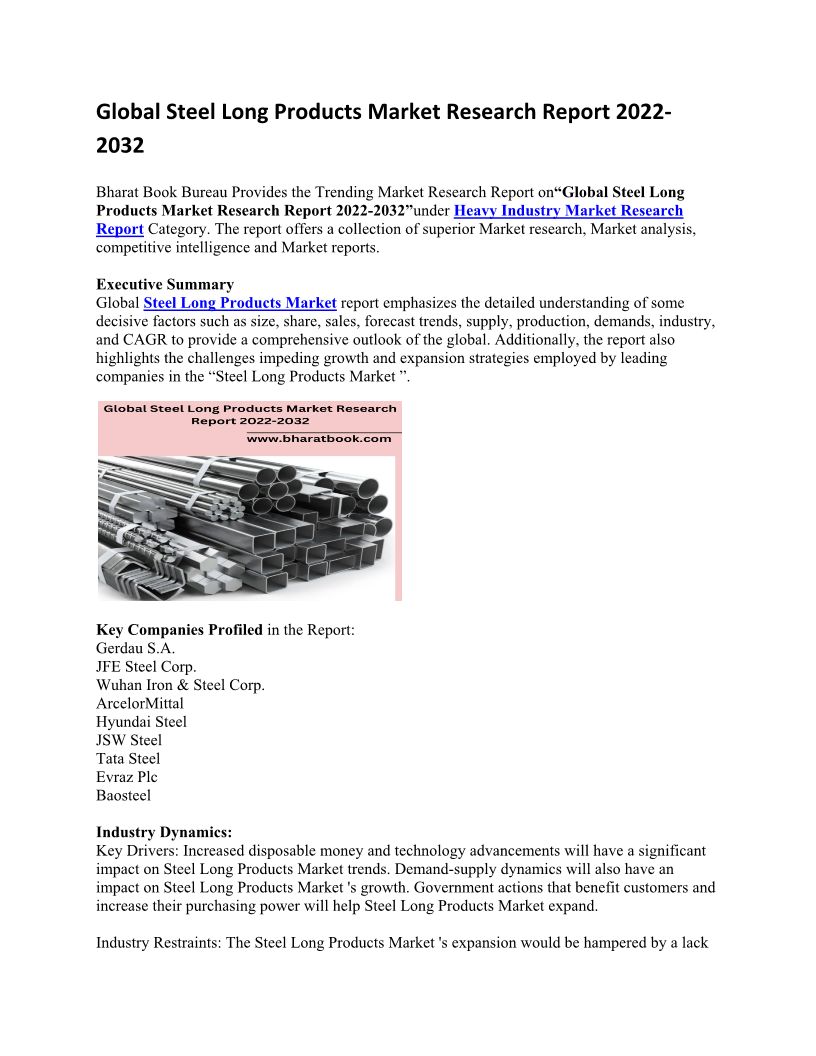 Global Steel Long Products Market Research Report 2022-2032

Bharat Book Bureau Provides the Trending Market Research Report on“Global Steel Long Products Market Research Report 2022-2032”under Heavy Industry Market Research Report Category. The report offers a collection of superior Market research, Market analysis, competitive intelligence and Market reports.

Executive Summary
Global Steel Long Products Market report emphasizes the detailed understanding of some decisive factors such as size, share, sales, forecast trends, supply, production, demands, industry, and CAGR to provide a comprehensive outlook of the global. Additionally, the report also highlights the challenges impeding growth and expansion strategies employed by leading companies in the “Steel Long Products Market ”.

Global Steel Long Products Market Research Report 2022-2032
www.bharatbook.com

Key Companies Profiled in the Report:
Gerdau S.A.
JFE Steel Corp.
Wuhan Iron & Steel Corp.
ArcelorMittal
Hyundai Steel
JSW Steel
Tata Steel
Evraz Plc
Baosteel

Industry Dynamics:
Key Drivers: Increased disposable money and technology advancements will have a significant impact on Steel Long Products Market trends. Demand-supply dynamics will also have an impact on Steel Long Products Market 's growth. Government actions that benefit customers and increase their purchasing power will help Steel Long Products Market expand.

Industry Restraints: The Steel Long Products Market 's expansion would be hampered by a lack